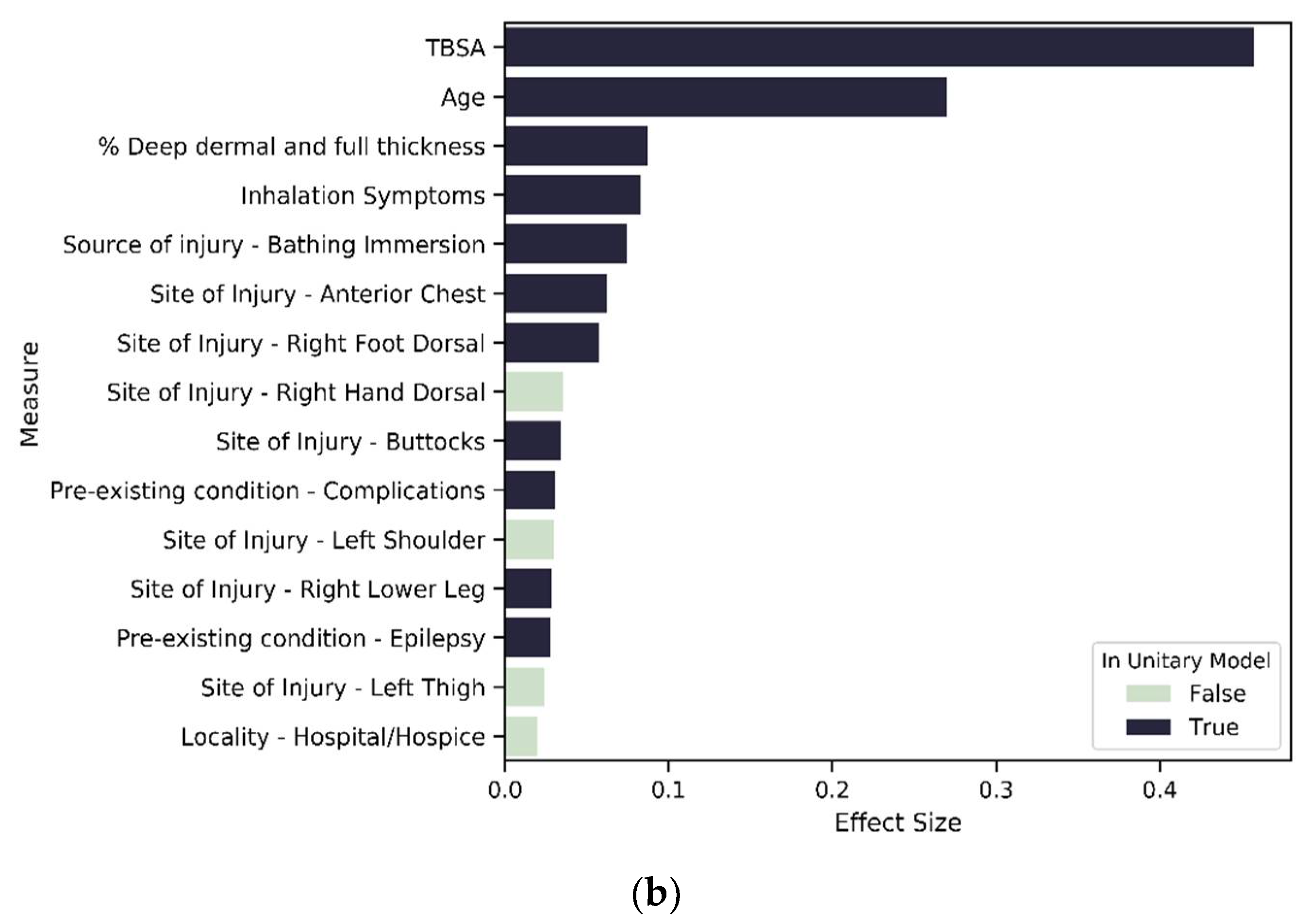 Measure

TBSA
Age
% Deep dermal and full thickness
Inhalation Symptoms
Source of injury - Bathing Immersion
Site of Injury - Anterior Chest
Site of Injury - Right Foot Dorsal
Site of Injury - Right Hand Dorsal
Site of Injury - Buttocks
Pre-existing condition - Complications
Site of Injury - Left Shoulder
Site of Injury - Right Lower Leg
Pre-existing condition - Epilepsy
Site of Injury - Left Thigh
Locality - Hospital/Hospice

In Unitary Model
False
True

0.0
0.1
0.2
0.3
0.4
Effect Size

(b)